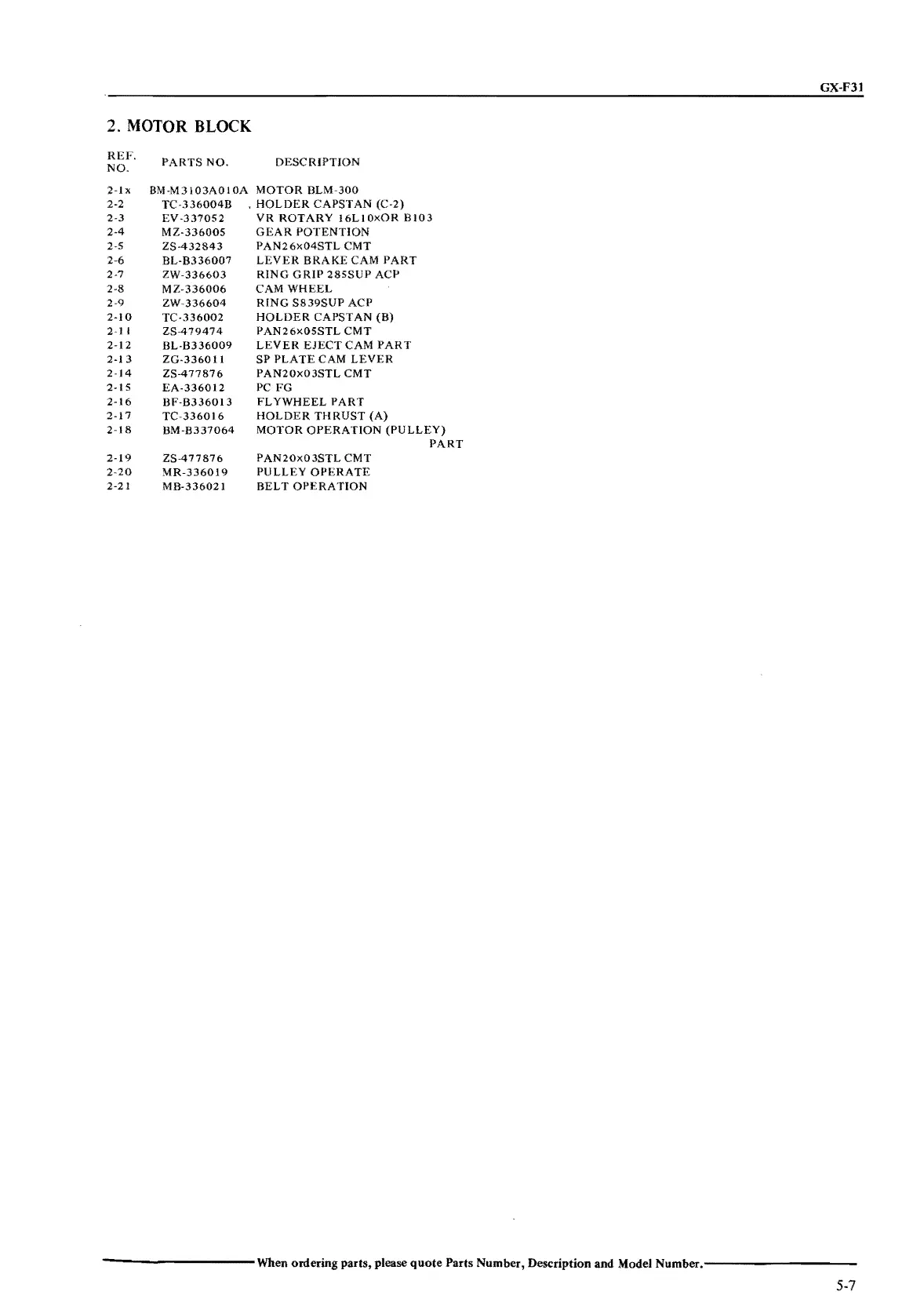 GX-F31

2. MOTOR BLOCK

| REF. NO. | PARTS NO. | DESCRIPTION |
|---|---|---|
| 2-1x | BM-M3103A010A | MOTOR BLM-300 |
| 2-2 | TC-336004B | HOLDER CAPSTAN (C-2) |
| 2-3 | EV-337052 | VR ROTARY 16L10×OR B103 |
| 2-4 | MZ-336005 | GEAR POTENTION |
| 2-5 | ZS-432843 | PAN26×04STL CMT |
| 2-6 | BL-B336007 | LEVER BRAKE CAM PART |
| 2-7 | ZW-336603 | RING GRIP 285SUP ACP |
| 2-8 | MZ-336006 | CAM WHEEL |
| 2-9 | ZW-336604 | RING S839SUP ACP |
| 2-10 | TC-336002 | HOLDER CAPSTAN (B) |
| 2-11 | ZS-479474 | PAN26×05STL CMT |
| 2-12 | BL-B336009 | LEVER EJECT CAM PART |
| 2-13 | ZG-336011 | SP PLATE CAM LEVER |
| 2-14 | ZS-477876 | PAN20×03STL CMT |
| 2-15 | EA-336012 | PC FG |
| 2-16 | BF-B336013 | FLYWHEEL PART |
| 2-17 | TC-336016 | HOLDER THRUST (A) |
| 2-18 | BM-B337064 | MOTOR OPERATION (PULLEY) PART |
| 2-19 | ZS-477876 | PAN20×03STL CMT |
| 2-20 | MR-336019 | PULLEY OPERATE |
| 2-21 | MB-336021 | BELT OPERATION |

When ordering parts, please quote Parts Number, Description and Model Number.

5-7